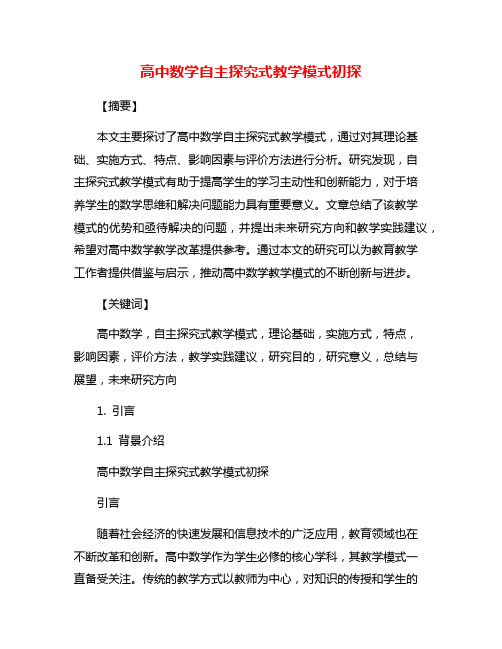 高中数学自主探究式教学模式初探

【摘要】

本文主要探讨了高中数学自主探究式教学模式，通过对其理论基础、实施方式、特点、影响因素与评价方法进行分析。研究发现，自主探究式教学模式有助于提高学生的学习主动性和创新能力，对于培养学生的数学思维和解决问题能力具有重要意义。文章总结了该教学模式的优势和亟待解决的问题，并提出未来研究方向和教学实践建议，希望对高中数学教学改革提供参考。通过本文的研究可以为教育教学工作者提供借鉴与启示，推动高中数学教学模式的不断创新与进步。

【关键词】

高中数学，自主探究式教学模式，理论基础，实施方式，特点，影响因素，评价方法，教学实践建议，研究目的，研究意义，总结与展望，未来研究方向

1. 引言

1.1 背景介绍

高中数学自主探究式教学模式初探

引言

随着社会经济的快速发展和信息技术的广泛应用，教育领域也在不断改革和创新。高中数学作为学生必修的核心学科，其教学模式一直备受关注。传统的教学方式以教师为中心，对知识的传授和学生的